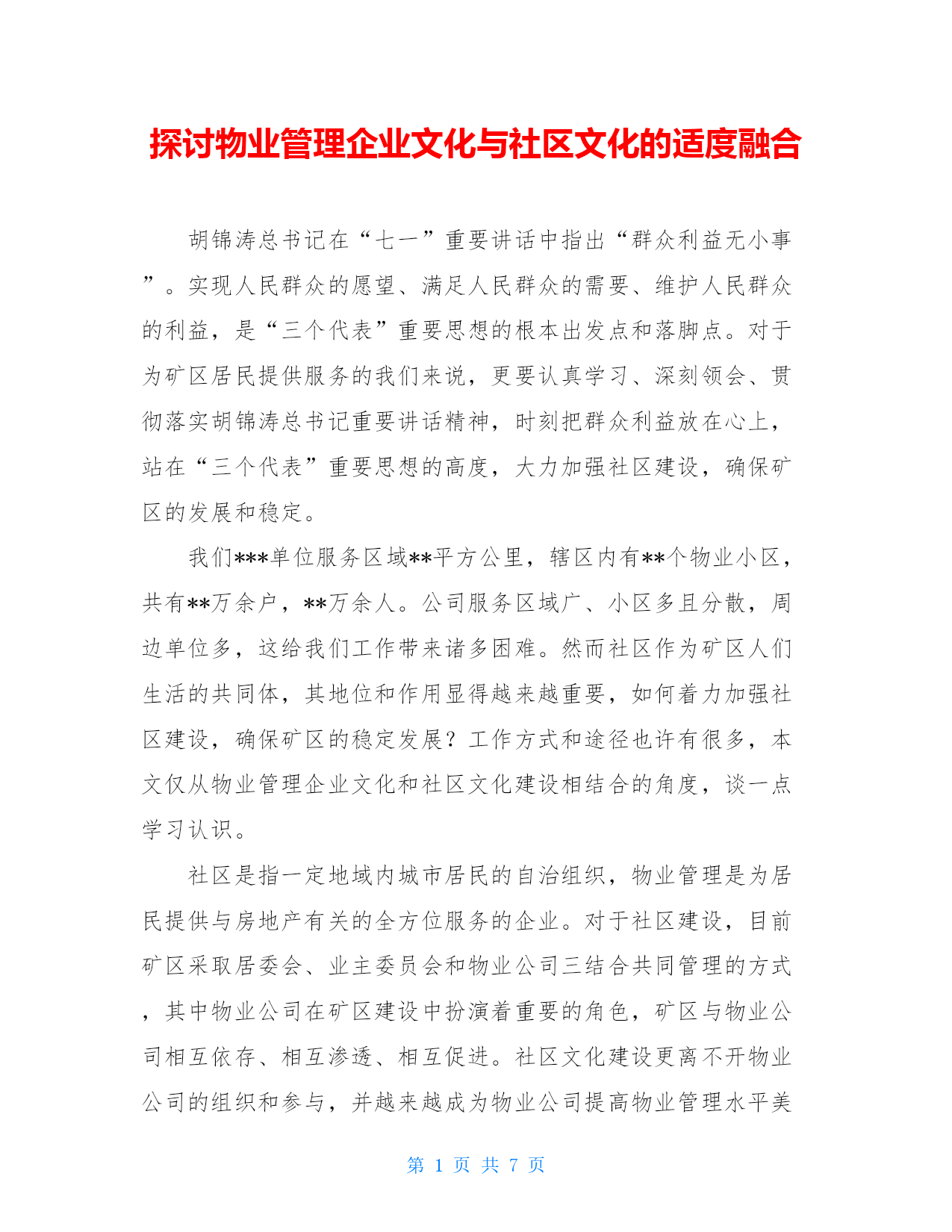 探讨物业管理企业文化与社区文化的适度融合

胡锦涛总书记在“七一”重要讲话中指出“群众利益无小事”。实现人民群众的愿望、满足人民群众的需要、维护人民群众的利益，是“三个代表”重要思想的根本出发点和落脚点。对于为矿区居民提供服务的我们来说，更要认真学习、深刻领会、贯彻落实胡锦涛总书记重要讲话精神，时刻把群众利益放在心上，站在“三个代表”重要思想的高度，大力加强社区建设，确保矿区的发展和稳定。

我们***单位服务区域**平方公里，辖区内有**个物业小区，共有**万余户，**万余人。公司服务区域广、小区多且分散，周边单位多，这给我们工作带来诸多困难。然而社区作为矿区人们生活的共同体，其地位和作用显得越来越重要，如何着力加强社区建设，确保矿区的稳定发展？工作方式和途径也许有很多，本文仅从物业管理企业文化和社区文化建设相结合的角度，谈一点学习认识。

社区是指一定地域内城市居民的自治组织，物业管理是为居民提供与房地产有关的全方位服务的企业。对于社区建设，目前矿区采取居委会、业主委员会和物业公司三结合共同管理的方式，其中物业公司在矿区建设中扮演着重要的角色，矿区与物业公司相互依存、相互渗透、相互促进。社区文化建设更离不开物业公司的组织和参与，并越来越成为物业公司提高物业管理水平美

第 1 页 共 7 页